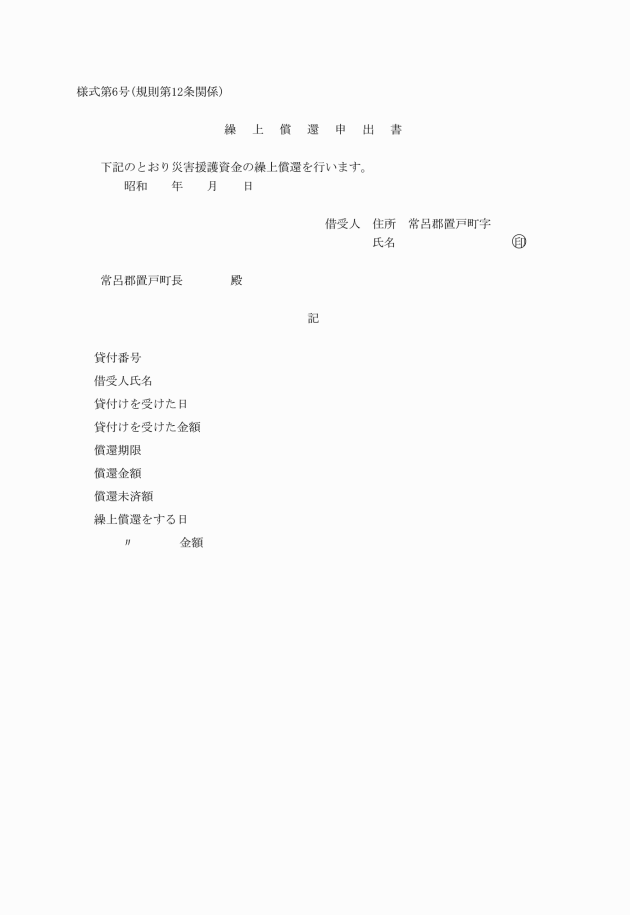 様式第6号(規則第12条関係)

繰　上　償　還　申　出　書

下記のとおり災害援護資金の繰上償還を行います。

昭和　　年　　月　　日

借受人　住所　常呂郡置戸町字

氏名　　　　　　　　㊞

常呂郡置戸町長　　　　殿

記

貸付番号

借受人氏名

貸付けを受けた日

貸付けを受けた金額

償還期限

償還金額

償還未済額

繰上償還をする日

〃　　　　金額